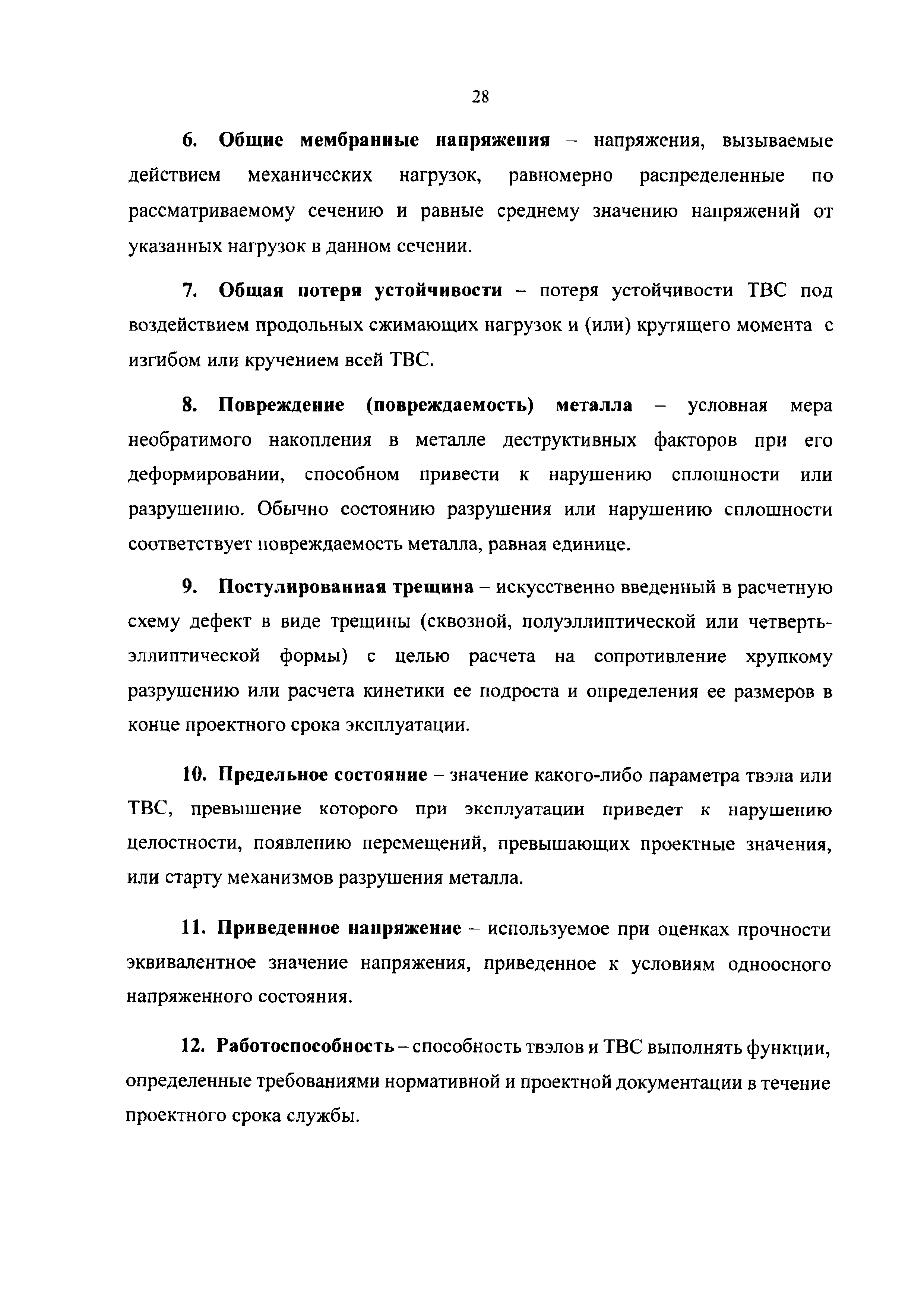 28

6. Общие мембранные напряжения – напряжения, вызываемые действием механических нагрузок, равномерно распределенные по рассматриваемому сечению и равные среднему значению напряжений от указанных нагрузок в данном сечении.

7. Общая потеря устойчивости – потеря устойчивости ТВС под воздействием продольных сжимающих нагрузок и (или) крутящего момента с изгибом или кручением всей ТВС.

8. Повреждение (повреждаемость) металла – условная мера необратимого накопления в металле деструктивных факторов при его деформировании, способном привести к нарушению сплошности или разрушению. Обычно состоянию разрушения или нарушению сплошности соответствует повреждаемость металла, равная единице.

9. Постулированная трещина – искусственно введенный в расчетную схему дефект в виде трещины (сквозной, полуэллиптической или четверть-эллиптической формы) с целью расчета на сопротивление хрупкому разрушению или расчета кинетики ее подроста и определения ее размеров в конце проектного срока эксплуатации.

10. Предельное состояние – значение какого-либо параметра твэла или ТВС, превышение которого при эксплуатации приведет к нарушению целостности, появлению перемещений, превышающих проектные значения, или старту механизмов разрушения металла.

11. Приведенное напряжение – используемое при оценках прочности эквивалентное значение напряжения, приведенное к условиям одноосного напряженного состояния.

12. Работоспособность – способность твэлов и ТВС выполнять функции, определенные требованиями нормативной и проектной документации в течение проектного срока службы.